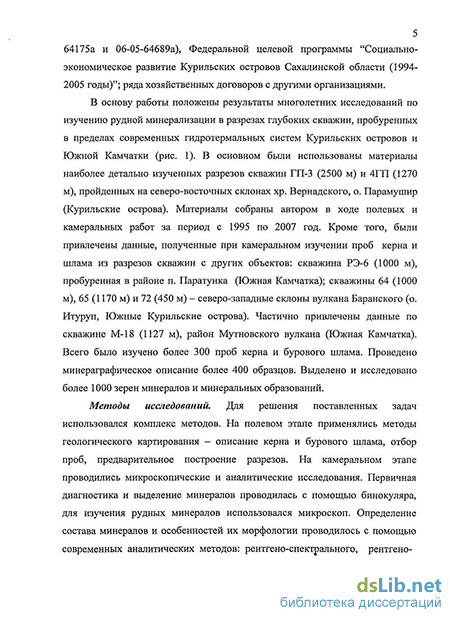 5

64175а и 06-05-64689а), Федеральной целевой программы "Социально-экономическое развитие Курильских островов Сахалинской области (1994-2005 годы)"; ряда хозяйственных договоров с другими организациями.

В основу работы положены результаты многолетних исследований по изучению рудной минерализации в разрезах глубоких скважин, пробуренных в пределах современных гидротермальных систем Курильских островов и Южной Камчатки (рис. 1). В основном были использованы материалы наиболее детально изученных разрезов скважин ГП-3 (2500 м) и 4ГП (1270 м), пройденных на северо-восточных склонах хр. Вернадского, о. Парамушир (Курильские острова). Материалы собраны автором в ходе полевых и камеральных работ за период с 1995 по 2007 год. Кроме того, были привлечены данные, полученные при камеральном изучении проб керна и шлама из разрезов скважин с других объектов: скважина РЭ-6 (1000 м), пробуренная в районе п. Паратунка (Южная Камчатка); скважины 64 (1000 м), 65 (1170 м) и 72 (450 м) – северо-западные склоны вулкана Баранского (о. Итуруп, Южные Курильские острова). Частично привлечены данные по скважине М-18 (1127 м), район Мутновского вулкана (Южная Камчатка). Всего было изучено более 300 проб керна и бурового шлама. Проведено минераграфическое описание более 400 образцов. Выделено и исследовано более 1000 зерен минералов и минеральных образований.

Методы исследований. Для решения поставленных задач использовался комплекс методов. На полевом этапе применялись методы геологического картирования – описание керна и бурового шлама, отбор проб, предварительное построение разрезов. На камеральном этапе проводились микроскопические и аналитические исследования. Первичная диагностика и выделение минералов проводилась с помощью бинокуляра, для изучения рудных минералов использовался микроскоп. Определение состава минералов и особенностей их морфологии проводилось с помощью современных аналитических методов: рентгено-спектрального, рентгено-

dsLib.net
библиотека диссертаций